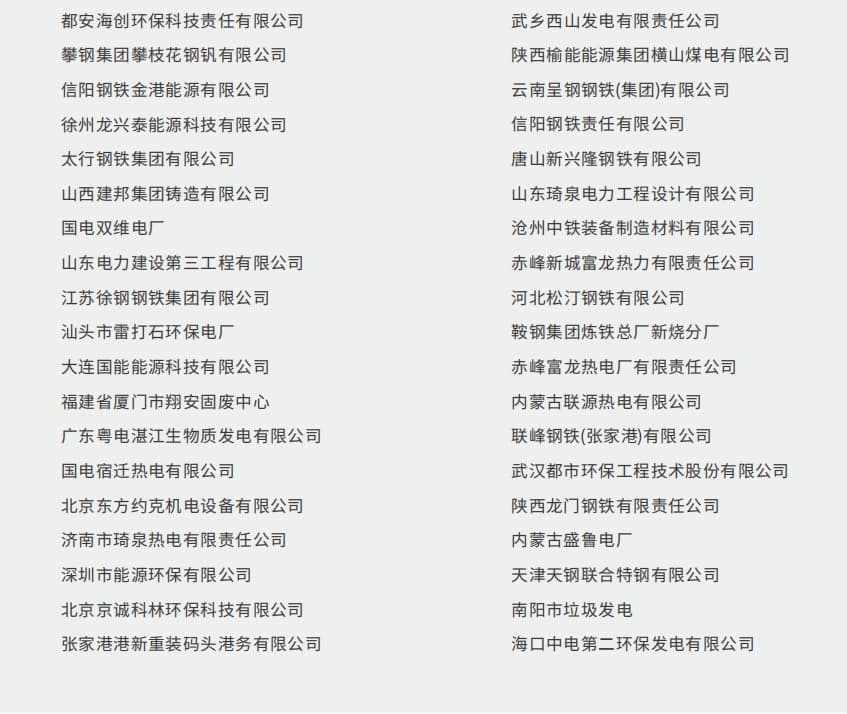 都安海创环保科技责任有限公司
攀钢集团攀枝花钢钒有限公司
信阳钢铁金港能源有限公司
徐州龙兴泰能源科技有限公司
太行钢铁集团有限公司
山西建邦集团铸造有限公司
国电双维电厂
山东电力建设第三工程有限公司
江苏徐钢钢铁集团有限公司
汕头市雷打石环保电厂
大连国能能源科技有限公司
福建省厦门市翔安固废中心
广东粤电湛江生物质发电有限公司
国电宿迁热电有限公司
北京东方约克机电设备有限公司
济南市琦泉热电有限责任公司
深圳市能源环保有限公司
北京京诚科林环保科技有限公司
张家港港新重装码头港务有限公司

武乡西山发电有限责任公司
陕西榆能能源集团横山煤电有限公司
云南呈钢钢铁(集团)有限公司
信阳钢铁责任有限公司
唐山新兴隆钢铁有限公司
山东琦泉电力工程设计有限公司
沧州中铁装备制造材料有限公司
赤峰新城富龙热力有限责任公司
河北松汀钢铁有限公司
鞍钢集团炼铁总厂新烧分厂
赤峰富龙热电厂有限责任公司
内蒙古联源热电有限公司
联峰钢铁(张家港)有限公司
武汉都市环保工程技术股份有限公司
陕西龙门钢铁有限责任公司
内蒙古盛鲁电厂
天津天钢联合特钢有限公司
南阳市垃圾发电
海口中电第二环保发电有限公司